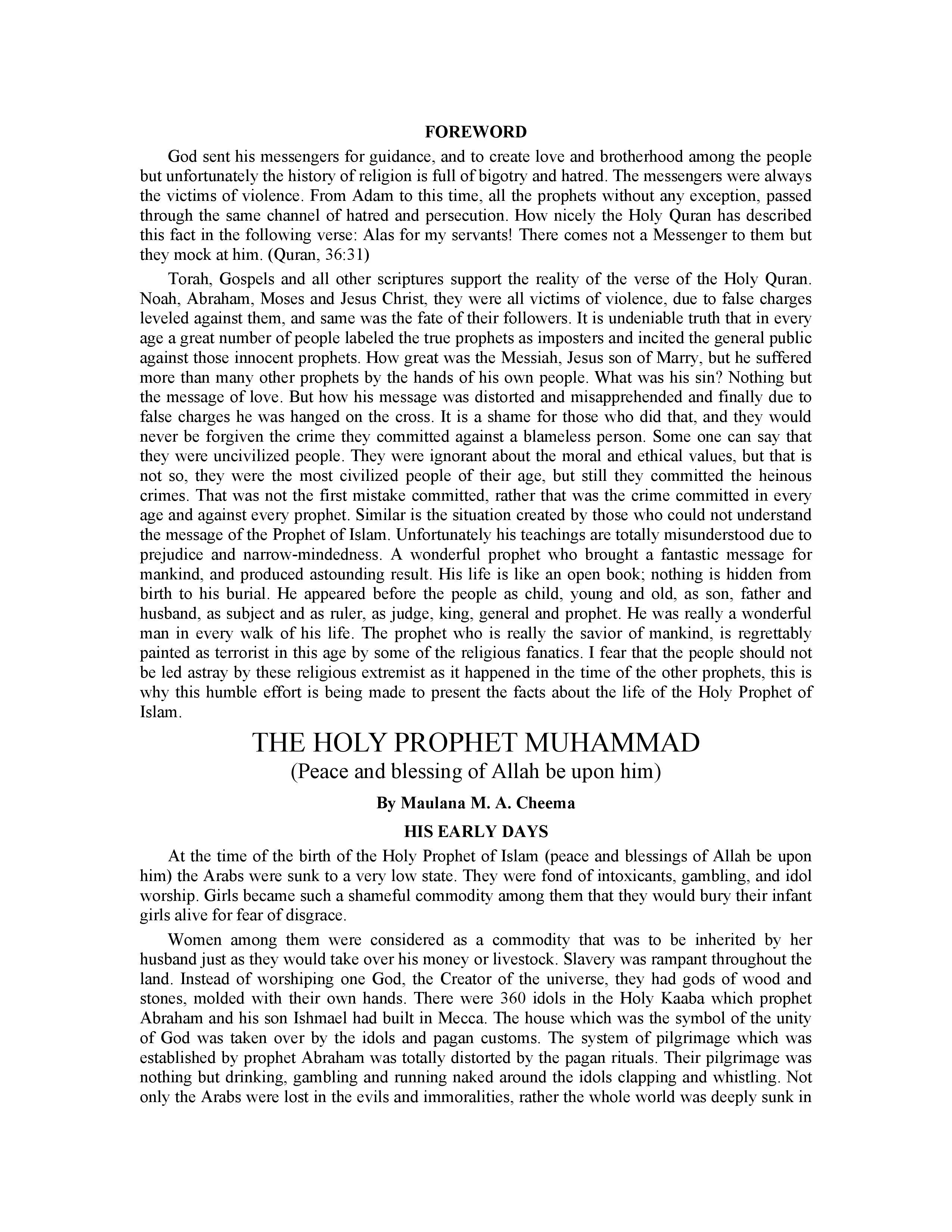 FOREWORD

God sent his messengers for guidance, and to create love and brotherhood among the people but unfortunately the history of religion is full of bigotry and hatred. The messengers were always the victims of violence. From Adam to this time, all the prophets without any exception, passed through the same channel of hatred and persecution. How nicely the Holy Quran has described this fact in the following verse: Alas for my servants! There comes not a Messenger to them but they mock at him. (Quran, 36:31)

Torah, Gospels and all other scriptures support the reality of the verse of the Holy Quran. Noah, Abraham, Moses and Jesus Christ, they were all victims of violence, due to false charges leveled against them, and same was the fate of their followers. It is undeniable truth that in every age a great number of people labeled the true prophets as imposters and incited the general public against those innocent prophets. How great was the Messiah, Jesus son of Marry, but he suffered more than many other prophets by the hands of his own people. What was his sin? Nothing but the message of love. But how his message was distorted and misapprehended and finally due to false charges he was hanged on the cross. It is a shame for those who did that, and they would never be forgiven the crime they committed against a blameless person. Some one can say that they were uncivilized people. They were ignorant about the moral and ethical values, but that is not so, they were the most civilized people of their age, but still they committed the heinous crimes. That was not the first mistake committed, rather that was the crime committed in every age and against every prophet. Similar is the situation created by those who could not understand the message of the Prophet of Islam. Unfortunately his teachings are totally misunderstood due to prejudice and narrow-mindedness. A wonderful prophet who brought a fantastic message for mankind, and produced astounding result. His life is like an open book; nothing is hidden from birth to his burial. He appeared before the people as child, young and old, as son, father and husband, as subject and as ruler, as judge, king, general and prophet. He was really a wonderful man in every walk of his life. The prophet who is really the savior of mankind, is regrettably painted as terrorist in this age by some of the religious fanatics. I fear that the people should not be led astray by these religious extremist as it happened in the time of the other prophets, this is why this humble effort is being made to present the facts about the life of the Holy Prophet of Islam.

THE HOLY PROPHET MUHAMMAD
(Peace and blessing of Allah be upon him)

By Maulana M. A. Cheema

HIS EARLY DAYS

At the time of the birth of the Holy Prophet of Islam (peace and blessings of Allah be upon him) the Arabs were sunk to a very low state. They were fond of intoxicants, gambling, and idol worship. Girls became such a shameful commodity among them that they would bury their infant girls alive for fear of disgrace.

Women among them were considered as a commodity that was to be inherited by her husband just as they would take over his money or livestock. Slavery was rampant throughout the land. Instead of worshiping one God, the Creator of the universe, they had gods of wood and stones, molded with their own hands. There were 360 idols in the Holy Kaaba which prophet Abraham and his son Ishmael had built in Mecca. The house which was the symbol of the unity of God was taken over by the idols and pagan customs. The system of pilgrimage which was established by prophet Abraham was totally distorted by the pagan rituals. Their pilgrimage was nothing but drinking, gambling and running naked around the idols clapping and whistling. Not only the Arabs were lost in the evils and immoralities, rather the whole world was deeply sunk in